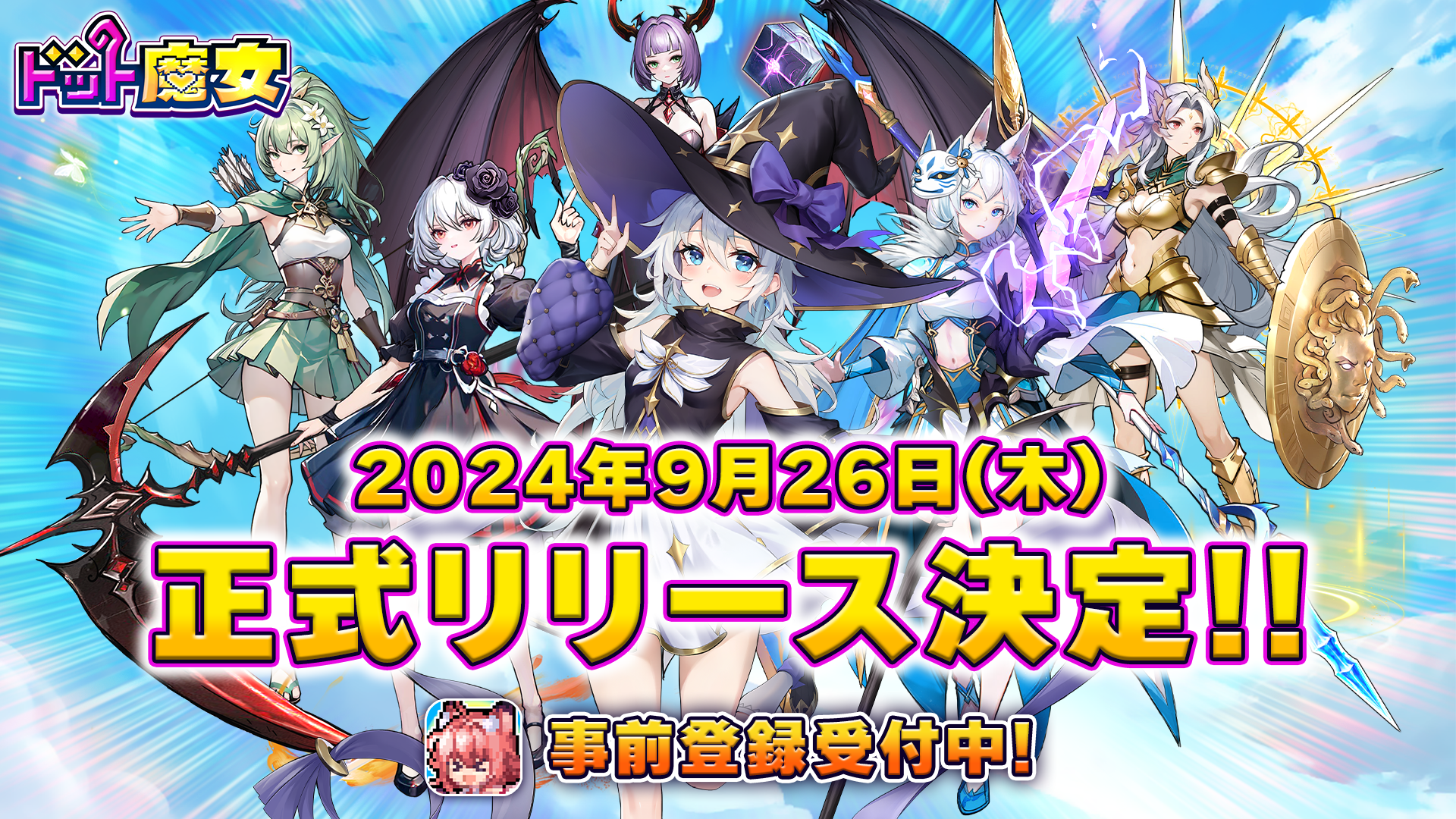 ドット魔女

2024年9月26日(木)
正式リリース決定!!

事前登録受付中!